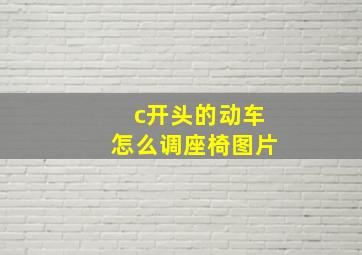 c开头的动车
怎么调座椅图片